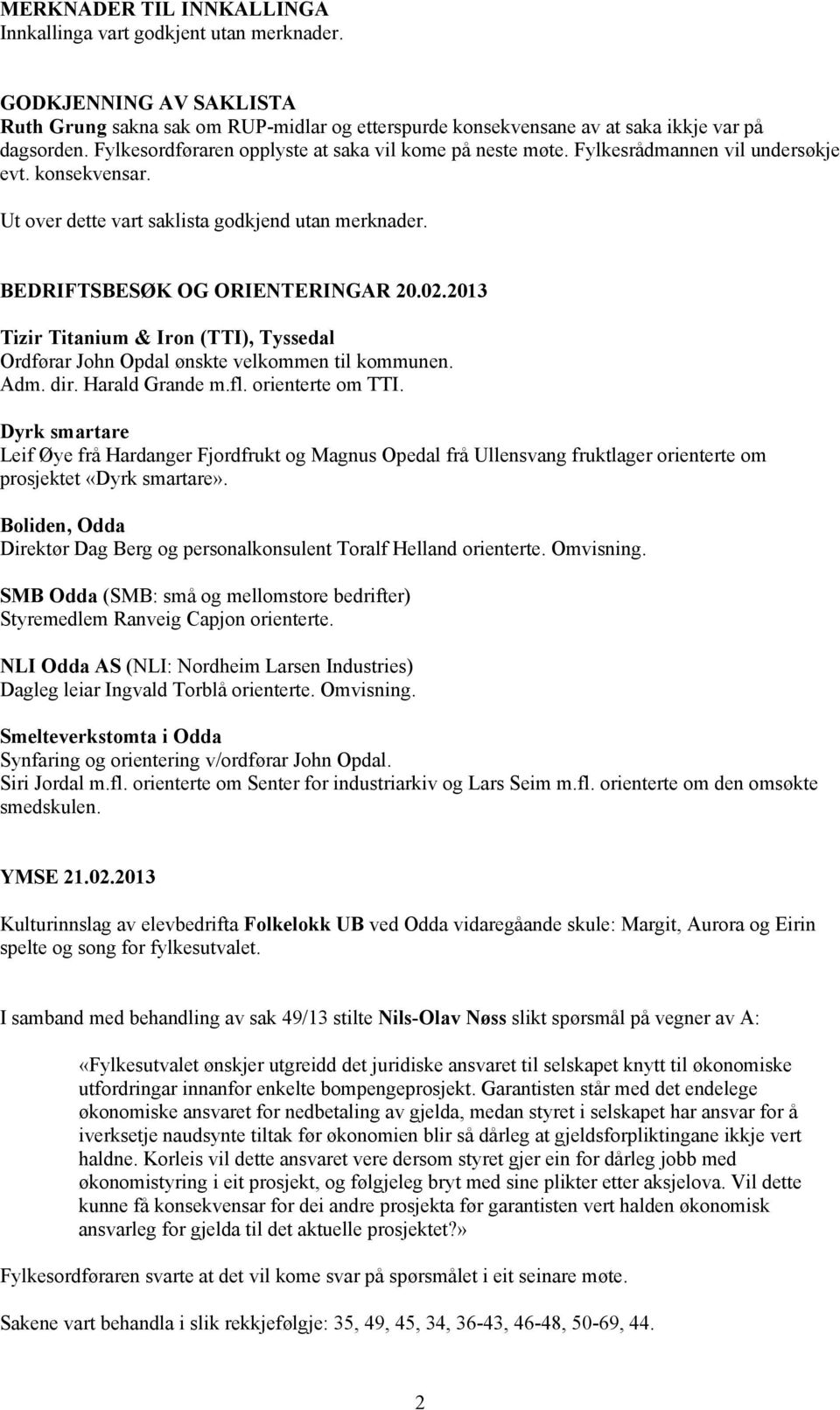 MERKNADER TIL INNKALLINGA
Innkallinga vart godkjent utan merknader.

GODKJENNING AV SAKLISTA
Ruth Grung sakna sak om RUP-midlar og etterspurde konsekvensane av at saka ikkje var på dagsorden. Fylkesordføraren opplyste at saka vil kome på neste møte. Fylkesrådmannen vil undersøkje evt. konsekvensar.

Ut over dette vart saklista godkjend utan merknader.

BEDRIFTSBESØK OG ORIENTERINGAR 20.02.2013

Tizir Titanium & Iron (TTI), Tyssedal
Ordførar John Opdal ønskte velkommen til kommunen.
Adm. dir. Harald Grande m.fl. orienterte om TTI.

Dyrk smartare
Leif Øye frå Hardanger Fjordfrukt og Magnus Opedal frå Ullensvang fruktlager orienterte om prosjektet «Dyrk smartare».

Boliden, Odda
Direktør Dag Berg og personalkonsulent Toralf Helland orienterte. Omvisning.

SMB Odda (SMB: små og mellomstore bedrifter)
Styremedlem Ranveig Capjon orienterte.

NLI Odda AS (NLI: Nordheim Larsen Industries)
Dagleg leiar Ingvald Torblå orienterte. Omvisning.

Smelteverkstomta i Odda
Synfaring og orientering v/ordførar John Opdal.
Siri Jordal m.fl. orienterte om Senter for industriarkiv og Lars Seim m.fl. orienterte om den omsøkte smedskulen.

YMSE 21.02.2013

Kulturinnslag av elevbedrifta Folkelokk UB ved Odda vidaregåande skule: Margit, Aurora og Eirin spelte og song for fylkesutvalet.

I samband med behandling av sak 49/13 stilte Nils-Olav Nøss slikt spørsmål på vegner av A:

«Fylkesutvalet ønskjer utgreidd det juridiske ansvaret til selskapet knytt til økonomiske utfordringar innanfor enkelte bompengeprosjekt. Garantisten står med det endelege økonomiske ansvaret for nedbetaling av gjelda, medan styret i selskapet har ansvar for å iverksetje naudsynte tiltak før økonomien blir så dårleg at gjeldsforpliktingane ikkje vert haldne. Korleis vil dette ansvaret vere dersom styret gjer ein for dårleg jobb med økonomistyring i eit prosjekt, og følgjeleg bryt med sine plikter etter aksjelova. Vil dette kunne få konsekvensar for dei andre prosjekta før garantisten vert halden økonomisk ansvarleg for gjelda til det aktuelle prosjektet?»

Fylkesordføraren svarte at det vil kome svar på spørsmålet i eit seinare møte.

Sakene vart behandla i slik rekkjefølgje: 35, 49, 45, 34, 36-43, 46-48, 50-69, 44.

2